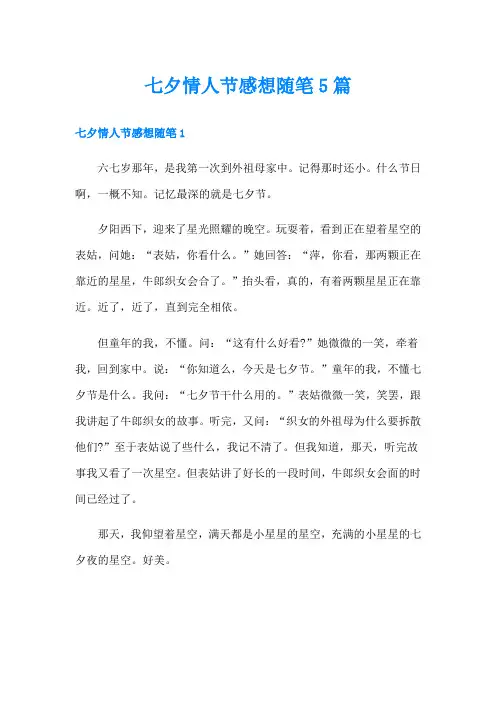 七夕情人节感想随笔5篇

七夕情人节感想随笔1

六七岁那年，是我第一次到外祖母家中。记得那时还小。什么节日啊，一概不知。记忆最深的就是七夕节。

夕阳西下，迎来了星光照耀的晚空。玩耍着，看到正在望着星空的表姑，问她：“表姑，你看什么。”她回答：“萍，你看，那两颗正在靠近的星星，牛郎织女会合了。”抬头看，真的，有着两颗星星正在靠近。近了，近了，直到完全相依。

但童年的我，不懂。问：“这有什么好看?”她微微的一笑，牵着我，回到家中。说：“你知道么，今天是七夕节。”童年的我，不懂七夕节是什么。我问：“七夕节干什么用的。”表姑微微一笑，笑罢，跟我讲起了牛郎织女的故事。听完，又问：“织女的外祖母为什么要拆散他们?”至于表姑说了些什么，我记不清了。但我知道，那天，听完故事我又看了一次星空。但表姑讲了好长的一段时间，牛郎织女会面的时间已经过了。

那天，我仰望着星空，满天都是小星星的星空，充满的小星星的七夕夜的星空。好美。